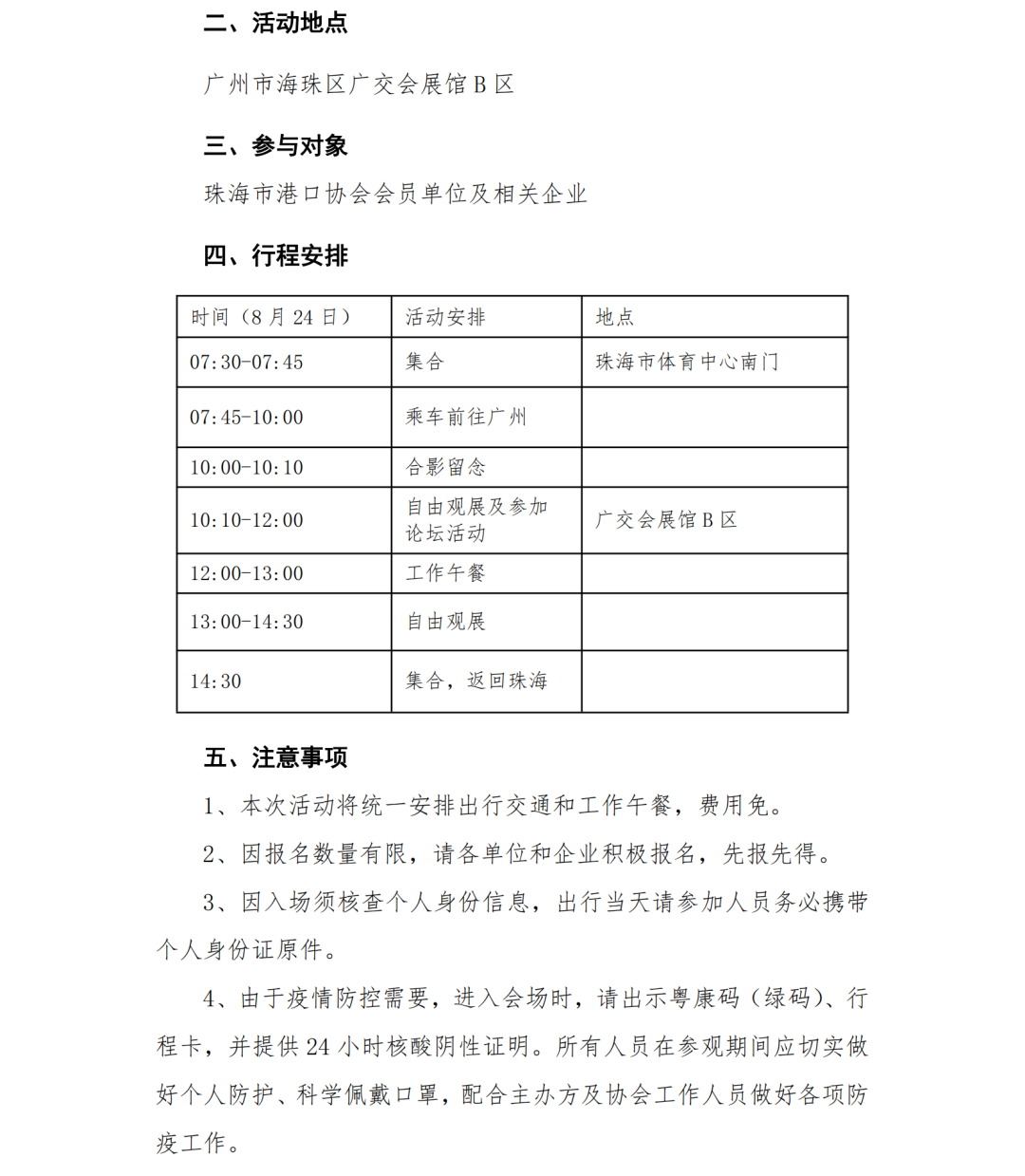 二、活动地点

广州市海珠区广交会展馆 B 区

三、参与对象

珠海市港口协会会员单位及相关企业

四、行程安排

| 时间（8 月 24 日） | 活动安排 | 地点 |
|---|---|---|
| 07:30-07:45 | 集合 | 珠海市体育中心南门 |
| 07:45-10:00 | 乘车前往广州 | |
| 10:00-10:10 | 合影留念 | |
| 10:10-12:00 | 自由观展及参加论坛活动 | 广交会展馆 B 区 |
| 12:00-13:00 | 工作午餐 | |
| 13:00-14:30 | 自由观展 | |
| 14:30 | 集合，返回珠海 | |

五、注意事项

1、本次活动将统一安排出行交通和工作午餐，费用免。

2、因报名数量有限，请各单位和企业积极报名，先报先得。

3、因入场须核查个人身份信息，出行当天请参加人员务必携带个人身份证原件。

4、由于疫情防控需要，进入会场时，请出示粤康码（绿码）、行程卡，并提供 24 小时核酸阴性证明。所有人员在参观期间应切实做好个人防护、科学佩戴口罩，配合主办方及协会工作人员做好各项防疫工作。